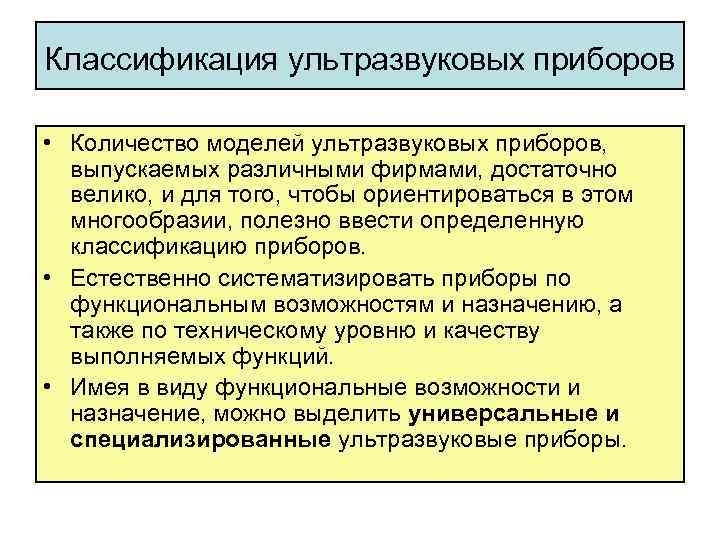 Классификация ультразвуковых приборов

• Количество моделей ультразвуковых приборов, выпускаемых различными фирмами, достаточно велико, и для того, чтобы ориентироваться в этом многообразии, полезно ввести определенную классификацию приборов.

• Естественно систематизировать приборы по функциональным возможностям и назначению, а также по техническому уровню и качеству выполняемых функций.

• Имея в виду функциональные возможности и назначение, можно выделить универсальные и специализированные ультразвуковые приборы.